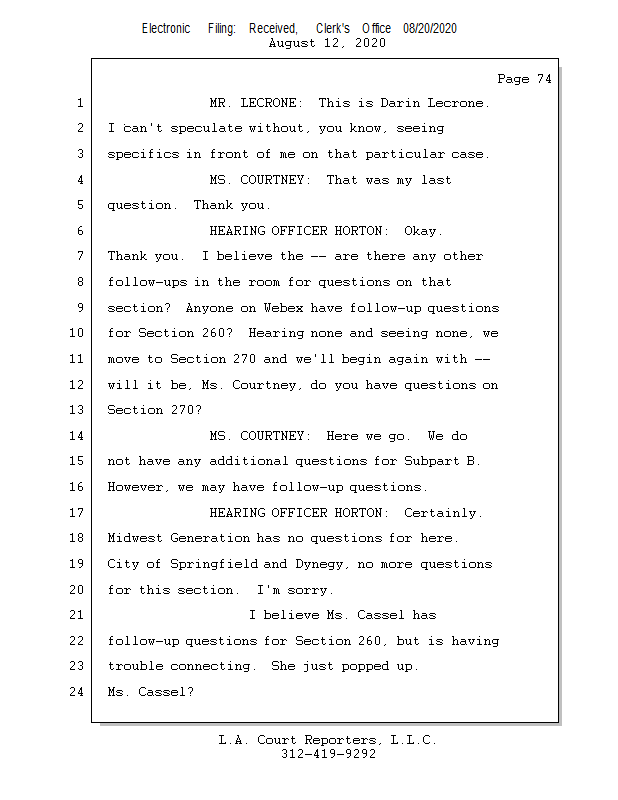 Electronic Filing: Received, Clerk's Office 08/20/2020
August 12, 2020

Page 74

1 MR. LECRONE: This is Darin Lecrone.
2 I can't speculate without, you know, seeing
3 specifics in front of me on that particular case.
4 MS. COURTNEY: That was my last
5 question. Thank you.
6 HEARING OFFICER HORTON: Okay.
7 Thank you. I believe the -- are there any other
8 follow-ups in the room for questions on that
9 section? Anyone on Webex have follow-up questions
10 for Section 260? Hearing none and seeing none, we
11 move to Section 270 and we'll begin again with --
12 will it be, Ms. Courtney, do you have questions on
13 Section 270?
14 MS. COURTNEY: Here we go. We do
15 not have any additional questions for Subpart B.
16 However, we may have follow-up questions.
17 HEARING OFFICER HORTON: Certainly.
18 Midwest Generation has no questions for here.
19 City of Springfield and Dynegy, no more questions
20 for this section. I'm sorry.
21 I believe Ms. Cassel has
22 follow-up questions for Section 260, but is having
23 trouble connecting. She just popped up.
24 Ms. Cassel?

L.A. Court Reporters, L.L.C.
312-419-9292